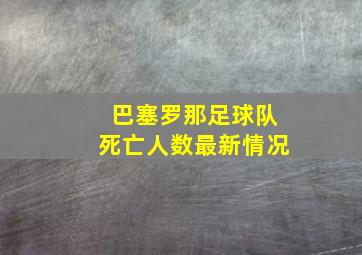 巴塞罗那足球队
死亡人数最新情况